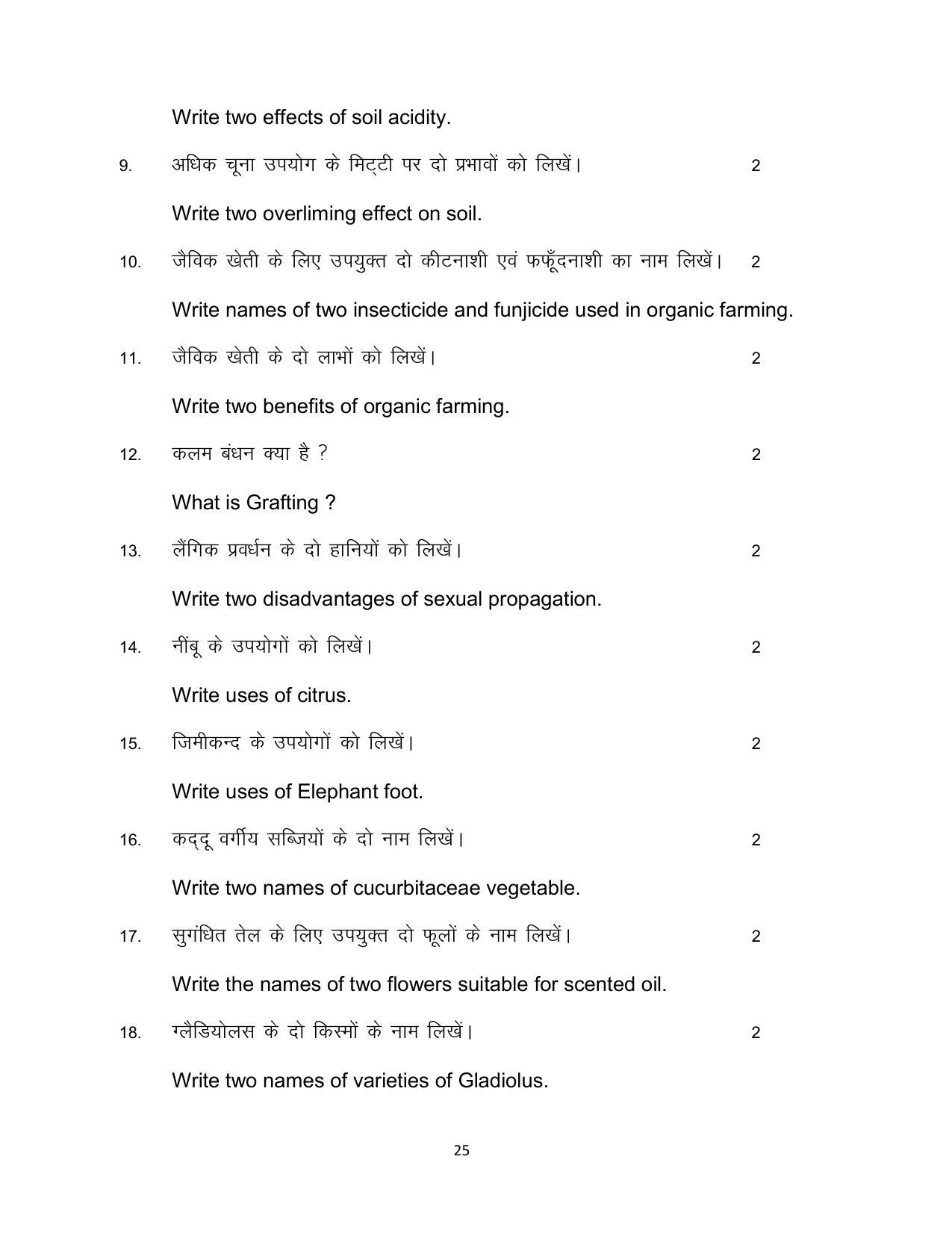 Write two effects of soil acidity.

9. अधिक चूना उपयोग के मिट्टी पर दो प्रभावों को लिखें। 2

Write two overliming effect on soil.

10. जैविक खेती के लिए उपयुक्त दो कीटनाशी एवं फफूँदनाशी का नाम लिखें। 2

Write names of two insecticide and funjicide used in organic farming.

11. जैविक खेती के दो लाभों को लिखें। 2

Write two benefits of organic farming.

12. कलम बंधन क्या है ? 2

What is Grafting ?

13. लैंगिक प्रवर्धन के दो हानियों को लिखें। 2

Write two disadvantages of sexual propagation.

14. नींबू के उपयोगों को लिखें। 2

Write uses of citrus.

15. जिमीकन्द के उपयोगों को लिखें। 2

Write uses of Elephant foot.

16. कद्दू वर्गीय सब्जियों के दो नाम लिखें। 2

Write two names of cucurbitaceae vegetable.

17. सुगंधित तेल के लिए उपयुक्त दो फूलों के नाम लिखें। 2

Write the names of two flowers suitable for scented oil.

18. ग्लैडियोलस के दो किस्मों के नाम लिखें। 2

Write two names of varieties of Gladiolus.

25